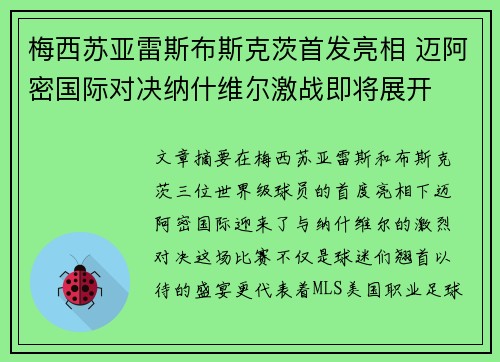 梅西苏亚雷斯布斯克茨首发亮相 迈阿密国际对决纳什维尔激战即将展开

文章摘要在梅西苏亚雷斯和布斯克茨三位世界级球员的首度亮相下迈阿密国际迎来了与纳什维尔的激烈对决这场比赛不仅是球迷们翘首以待的盛宴更代表着MLS美国职业足球